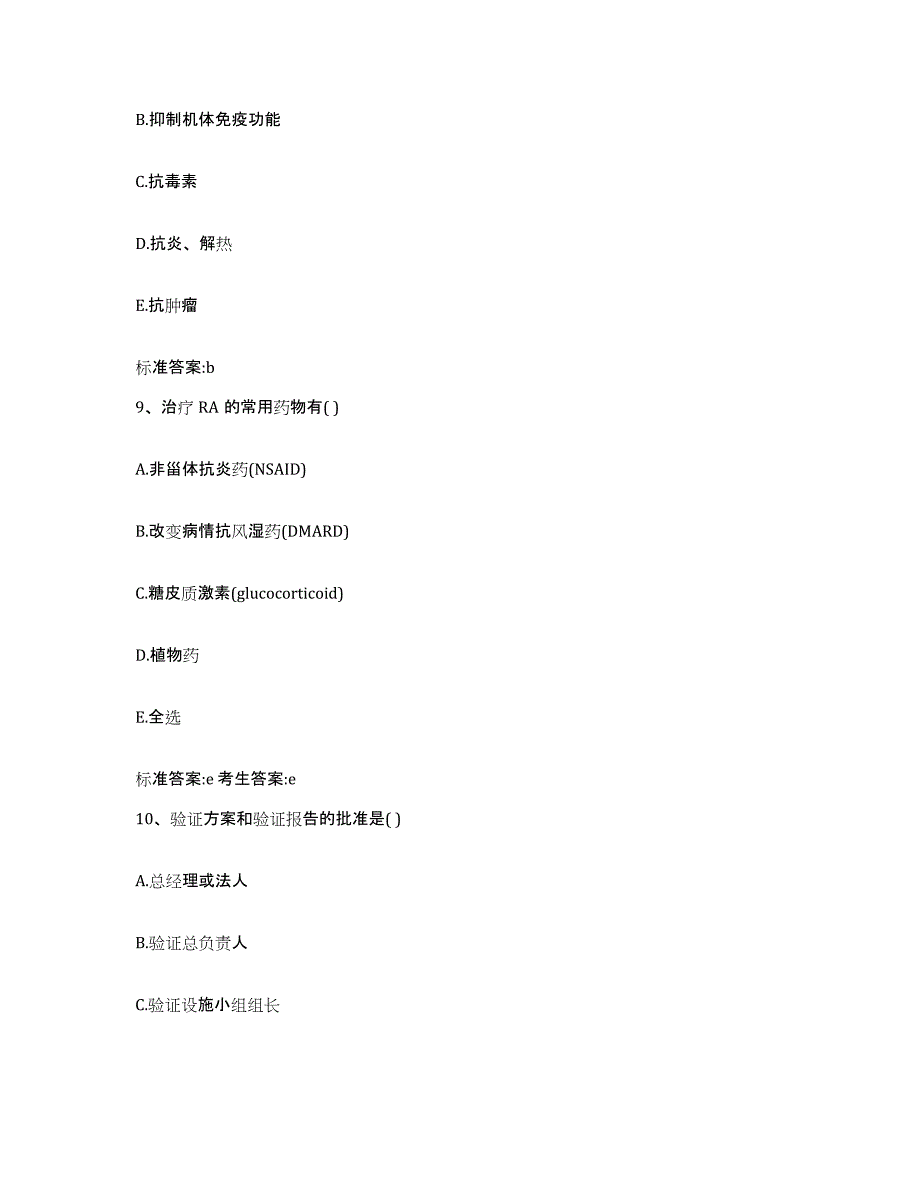 B.抑制机体免疫功能

C.抗毒素

D.抗炎、解热

E.抗肿瘤

标准答案:b

9、治疗 RA 的常用药物有( )

A.非甾体抗炎药(NSAID)

B.改变病情抗风湿药(DMARD)

C.糖皮质激素(glucocorticoid)

D.植物药

E.全选

标准答案:e 考生答案:e

10、验证方案和验证报告的批准是( )

A.总经理或法人

B.验证总负责人

C.验证设施小组组长